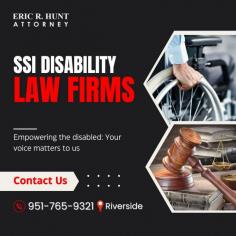 ERIC R. HUNT
ATTORNEY

SSI DISABILITY
LAW FIRMS

Empowering the disabled: Your voice matters to us

Contact Us

951-765-9321 Riverside